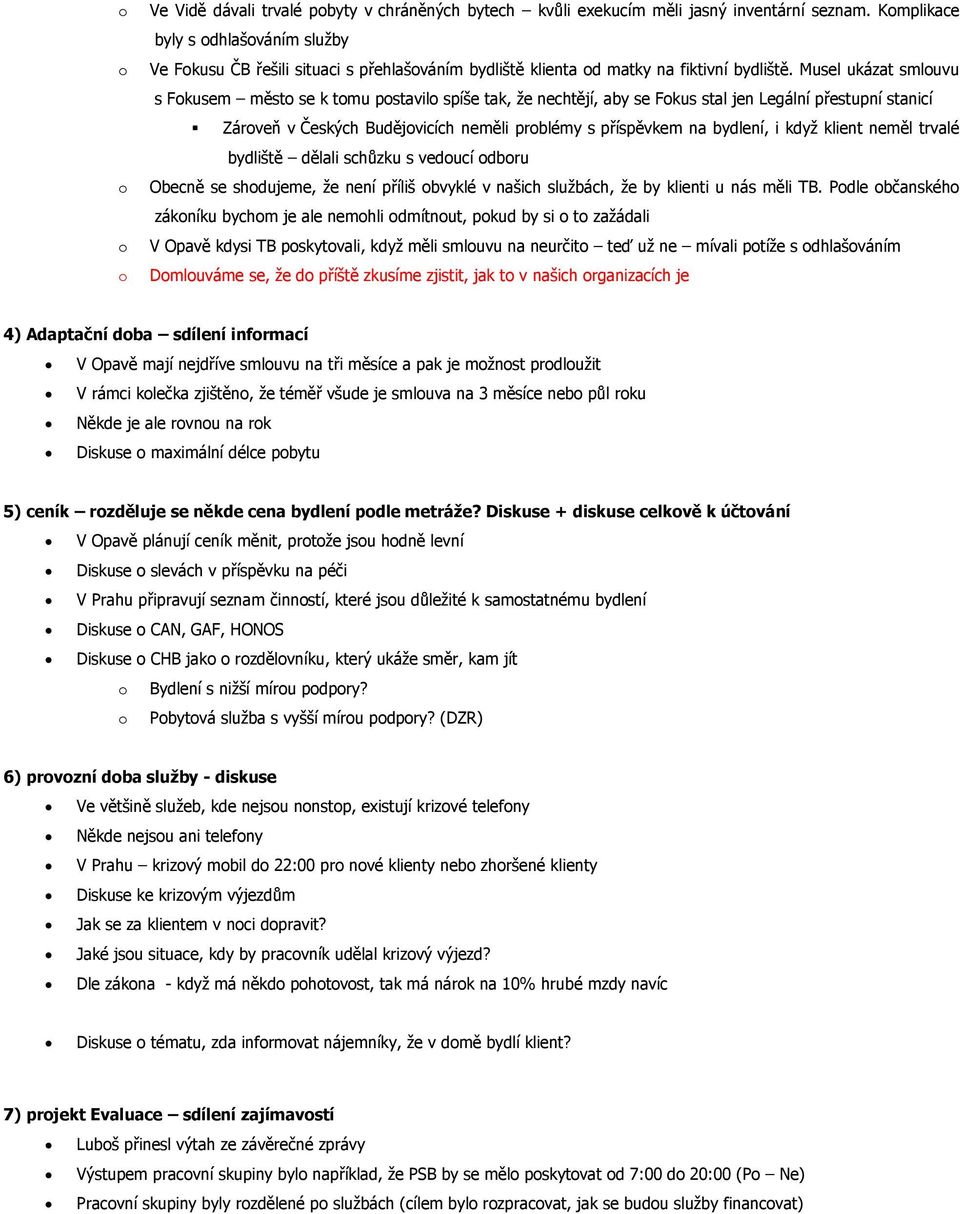 o Ve Vidě dávali trvalé pobyty v chráněných bytech – kvůli exekucím měli jasný inventární seznam. Komplikace byly s odhlašováním služby

o Ve Fokusu ČB řešili situaci s přehlašováním bydliště klienta od matky na fiktivní bydliště. Musel ukázat smlouvu s Fokusem – město se k tomu postavilo spíše tak, že nechtějí, aby se Fokus stal jen Legální přestupní stanicí

▪ Zároveň v Českých Budějovicích neměli problémy s příspěvkem na bydlení, i když klient neměl trvalé bydliště – dělali schůzku s vedoucí odboru

o Obecně se shodujeme, že není příliš obvyklé v našich službách, že by klienti u nás měli TB. Podle občanského zákoníku bychom je ale nemohli odmítnout, pokud by si o to zažádali

o V Opavě kdysi TB poskytovali, když měli smlouvu na neurčito – teď už ne – mívali potíže s odhlašováním

o Domlouváme se, že do příště zkusíme zjistit, jak to v našich organizacích je

4) Adaptační doba – sdílení informací

• V Opavě mají nejdříve smlouvu na tři měsíce a pak je možnost prodloužit
• V rámci kolečka zjištěno, že téměř všude je smlouva na 3 měsíce nebo půl roku
• Někde je ale rovnou na rok
• Diskuse o maximální délce pobytu

5) ceník – rozděluje se někde cena bydlení podle metráže? Diskuse + diskuse celkově k účtování

• V Opavě plánují ceník měnit, protože jsou hodně levní
• Diskuse o slevách v příspěvku na péči
• V Prahu připravují seznam činností, které jsou důležité k samostatnému bydlení
• Diskuse o CAN, GAF, HONOS
• Diskuse o CHB jako o rozdělovníku, který ukáže směr, kam jít
o Bydlení s nižší mírou podpory?
o Pobytová služba s vyšší mírou podpory? (DZR)

6) provozní doba služby - diskuse

• Ve většině služeb, kde nejsou nonstop, existují krizové telefony
• Někde nejsou ani telefony
• V Prahu – krizový mobil do 22:00 pro nové klienty nebo zhoršené klienty
• Diskuse ke krizovým výjezdům
• Jak se za klientem v noci dopravit?
• Jaké jsou situace, kdy by pracovník udělal krizový výjezd?
• Dle zákona - když má někdo pohotovost, tak má nárok na 10% hrubé mzdy navíc

• Diskuse o tématu, zda informovat nájemníky, že v domě bydlí klient?

7) projekt Evaluace – sdílení zajímavostí

• Luboš přinesl výtah ze závěrečné zprávy
• Výstupem pracovní skupiny bylo například, že PSB by se mělo poskytovat od 7:00 do 20:00 (Po – Ne)
• Pracovní skupiny byly rozdělené po službách (cílem bylo rozpracovat, jak se budou služby financovat)